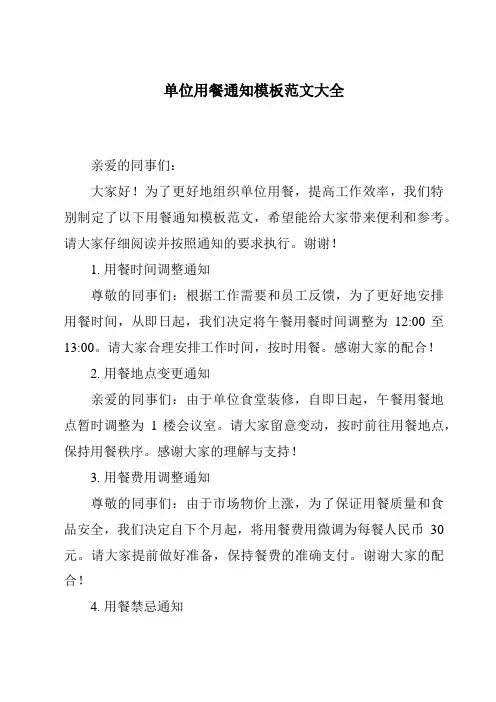 单位用餐通知模板范文大全

亲爱的同事们：

大家好！为了更好地组织单位用餐，提高工作效率，我们特别制定了以下用餐通知模板范文，希望能给大家带来便利和参考。请大家仔细阅读并按照通知的要求执行。谢谢！

1. 用餐时间调整通知

尊敬的同事们：根据工作需要和员工反馈，为了更好地安排用餐时间，从即日起，我们决定将午餐用餐时间调整为 12:00 至 13:00。请大家合理安排工作时间，按时用餐。感谢大家的配合！

2. 用餐地点变更通知

亲爱的同事们：由于单位食堂装修，自即日起，午餐用餐地点暂时调整为 1 楼会议室。请大家留意变动，按时前往用餐地点，保持用餐秩序。感谢大家的理解与支持！

3. 用餐费用调整通知

尊敬的同事们：由于市场物价上涨，为了保证用餐质量和食品安全，我们决定自下个月起，将用餐费用微调为每餐人民币 30 元。请大家提前做好准备，保持餐费的准确支付。谢谢大家的配合！

4. 用餐禁忌通知